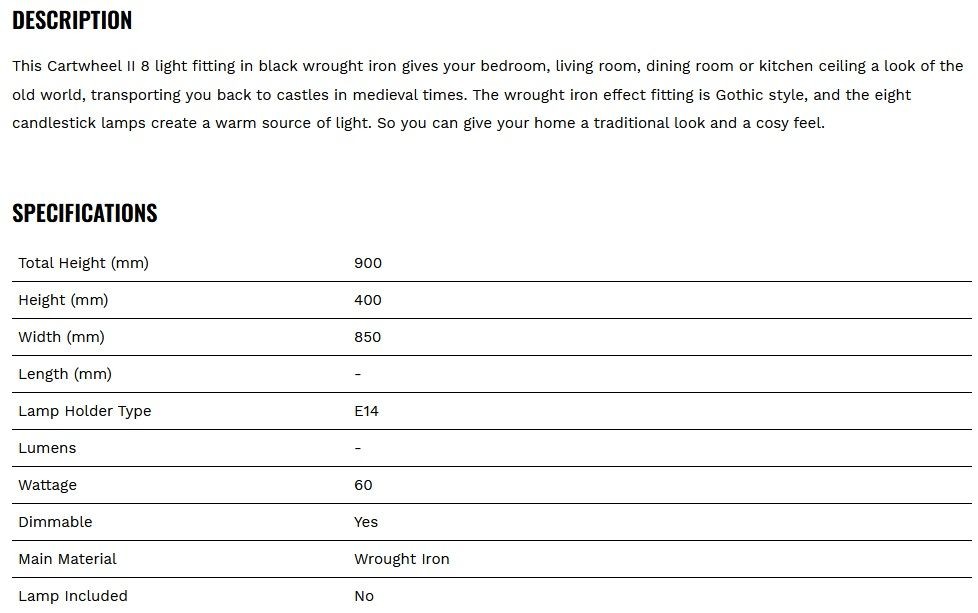 DESCRIPTION

This Cartwheel II 8 light fitting in black wrought iron gives your bedroom, living room, dining room or kitchen ceiling a look of the old world, transporting you back to castles in medieval times. The wrought iron effect fitting is Gothic style, and the eight candlestick lamps create a warm source of light. So you can give your home a traditional look and a cosy feel.

SPECIFICATIONS

| | |
|---|---|
| Total Height (mm) | 900 |
| Height (mm) | 400 |
| Width (mm) | 850 |
| Length (mm) | - |
| Lamp Holder Type | E14 |
| Lumens | - |
| Wattage | 60 |
| Dimmable | Yes |
| Main Material | Wrought Iron |
| Lamp Included | No |